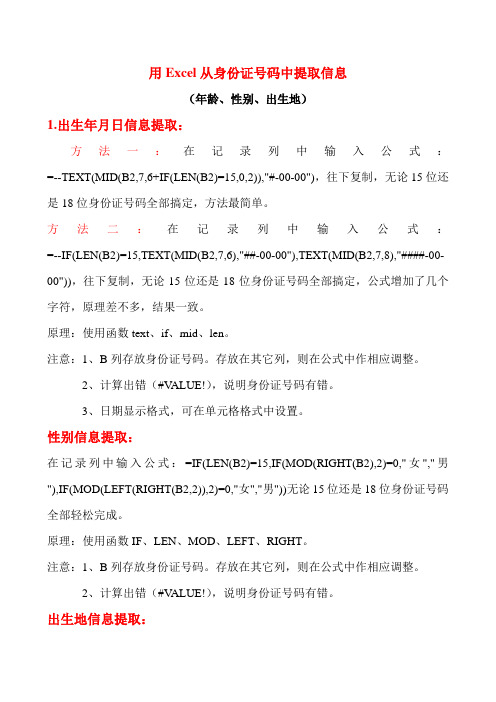 用 Excel 从身份证号码中提取信息

（年龄、性别、出生地）

1.出生年月日信息提取：

方法一：在记录列中输入公式：=--TEXT(MID(B2,7,6+IF(LEN(B2)=15,0,2)),"#-00-00")，往下复制，无论 15 位还是 18 位身份证号码全部搞定，方法最简单。

方法二：在记录列中输入公式：=--IF(LEN(B2)=15,TEXT(MID(B2,7,6),"##-00-00"),TEXT(MID(B2,7,8),"####-00-00"))，往下复制，无论 15 位还是 18 位身份证号码全部搞定，公式增加了几个字符，原理差不多，结果一致。

原理：使用函数 text、if、mid、len。

注意：1、B 列存放身份证号码。存放在其它列，则在公式中作相应调整。

2、计算出错（#VALUE!），说明身份证号码有错。

3、日期显示格式，可在单元格格式中设置。

性别信息提取：

在记录列中输入公式：=IF(LEN(B2)=15,IF(MOD(RIGHT(B2),2)=0,"女","男"),IF(MOD(LEFT(RIGHT(B2,2)),2)=0,"女","男"))无论 15 位还是 18 位身份证号码全部轻松完成。

原理：使用函数 IF、LEN、MOD、LEFT、RIGHT。

注意：1、B 列存放身份证号码。存放在其它列，则在公式中作相应调整。

2、计算出错（#VALUE!），说明身份证号码有错。

出生地信息提取：